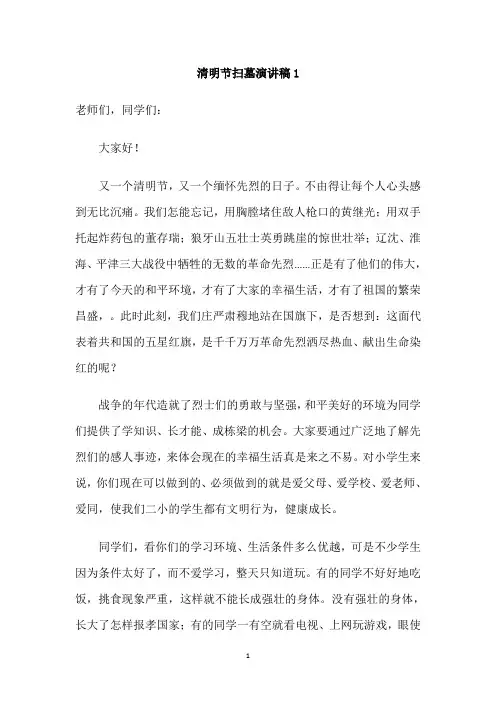 清明节扫墓演讲稿 1

老师们，同学们：

大家好！

又一个清明节，又一个缅怀先烈的日子。不由得让每个人心头感到无比沉痛。我们怎能忘记，用胸膛堵住敌人枪口的黄继光；用双手托起炸药包的董存瑞；狼牙山五壮士英勇跳崖的惊世壮举；辽沈、淮海、平津三大战役中牺牲的无数的革命先烈……正是有了他们的伟大，才有了今天的和平环境，才有了大家的幸福生活，才有了祖国的繁荣昌盛，。此时此刻，我们庄严肃穆地站在国旗下，是否想到：这面代表着共和国的五星红旗，是千千万万革命先烈洒尽热血、献出生命染红的呢？

战争的年代造就了烈士们的勇敢与坚强，和平美好的环境为同学们提供了学知识、长才能、成栋梁的机会。大家要通过广泛地了解先烈们的感人事迹，来体会现在的幸福生活真是来之不易。对小学生来说，你们现在可以做到的、必须做到的就是爱父母、爱学校、爱老师、爱同，使我们二小的学生都有文明行为，健康成长。

同学们，看你们的学习环境、生活条件多么优越，可是不少学生因为条件太好了，而不爱学习，整天只知道玩。有的同学不好好地吃饭，挑食现象严重，这样就不能长成强壮的身体。没有强壮的身体，长大了怎样报孝国家；有的同学一有空就看电视、上网玩游戏，眼使

1